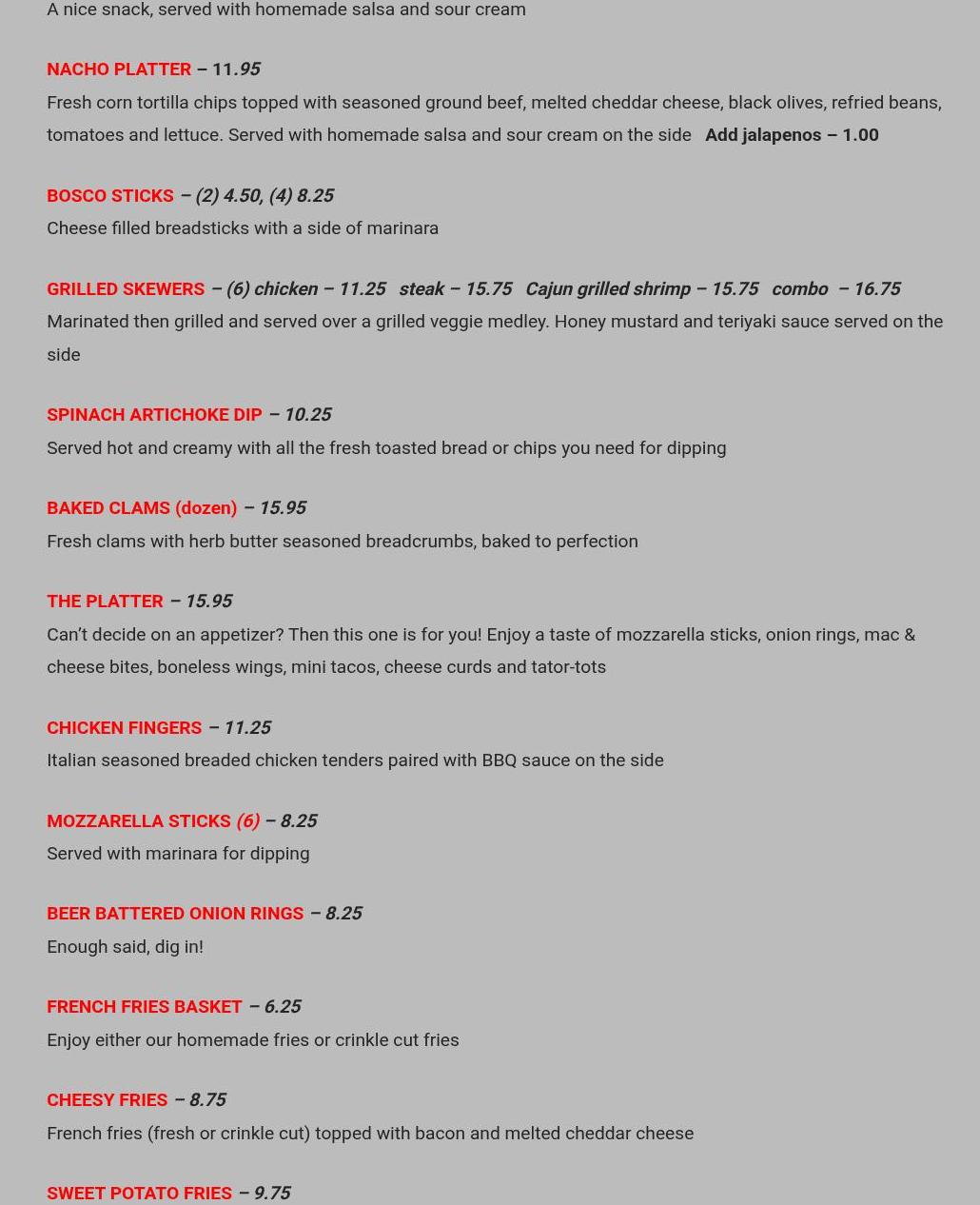 A nice snack, served with homemade salsa and sour cream

NACHO PLATTER – 11.95
Fresh corn tortilla chips topped with seasoned ground beef, melted cheddar cheese, black olives, refried beans, tomatoes and lettuce. Served with homemade salsa and sour cream on the side Add jalapenos – 1.00

BOSCO STICKS – (2) 4.50, (4) 8.25
Cheese filled breadsticks with a side of marinara

GRILLED SKEWERS – (6) chicken – 11.25 steak – 15.75 Cajun grilled shrimp – 15.75 combo – 16.75
Marinated then grilled and served over a grilled veggie medley. Honey mustard and teriyaki sauce served on the side

SPINACH ARTICHOKE DIP – 10.25
Served hot and creamy with all the fresh toasted bread or chips you need for dipping

BAKED CLAMS (dozen) – 15.95
Fresh clams with herb butter seasoned breadcrumbs, baked to perfection

THE PLATTER – 15.95
Can't decide on an appetizer? Then this one is for you! Enjoy a taste of mozzarella sticks, onion rings, mac & cheese bites, boneless wings, mini tacos, cheese curds and tator-tots

CHICKEN FINGERS – 11.25
Italian seasoned breaded chicken tenders paired with BBQ sauce on the side

MOZZARELLA STICKS (6) – 8.25
Served with marinara for dipping

BEER BATTERED ONION RINGS – 8.25
Enough said, dig in!

FRENCH FRIES BASKET – 6.25
Enjoy either our homemade fries or crinkle cut fries

CHEESY FRIES – 8.75
French fries (fresh or crinkle cut) topped with bacon and melted cheddar cheese

SWEET POTATO FRIES – 9.75